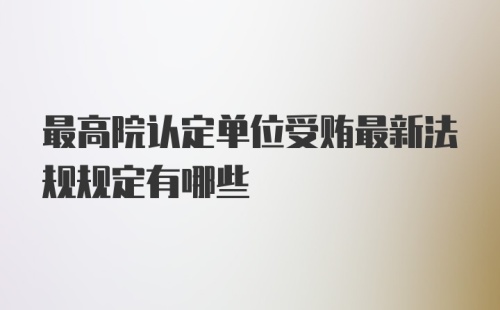 最高院认定单位受贿最新法规规定有哪些